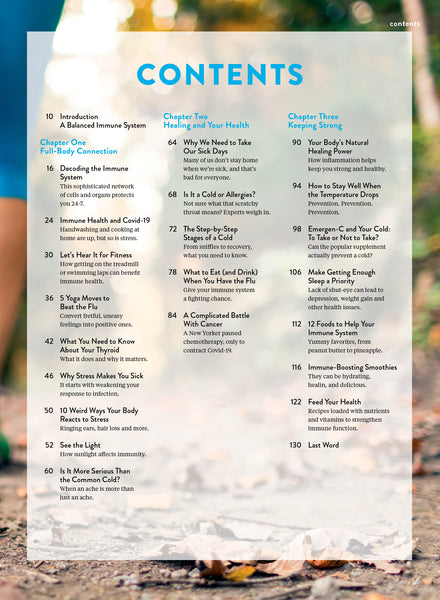 contents

CONTENTS

10 Introduction
A Balanced Immune System

Chapter One
Full-Body Connection

16 Decoding the Immune System
This sophisticated network of cells and organs protects you 24-7.

24 Immune Health and Covid-19
Handwashing and cooking at home are up, but so is stress.

30 Let's Hear It for Fitness
How getting on the treadmill or swimming laps can benefit immune health.

36 5 Yoga Moves to Beat the Flu
Convert fretful, uneasy feelings into positive ones.

42 What You Need to Know About Your Thyroid
What it does and why it matters.

46 Why Stress Makes You Sick
It starts with weakening your response to infection.

50 10 Weird Ways Your Body Reacts to Stress
Ringing ears, hair loss and more.

52 See the Light
How sunlight affects immunity.

60 Is It More Serious Than the Common Cold?
When an ache is more than just an ache.

Chapter Two
Healing and Your Health

64 Why We Need to Take Our Sick Days
Many of us don't stay home when we're sick, and that's bad for everyone.

68 Is It a Cold or Allergies?
Not sure what that scratchy throat means? Experts weigh in.

72 The Step-by-Step Stages of a Cold
From sniffles to recovery, what you need to know.

78 What to Eat (and Drink) When You Have the Flu
Give your immune system a fighting chance.

84 A Complicated Battle With Cancer
A New Yorker paused chemotherapy, only to contract Covid-19.

Chapter Three
Keeping Strong

90 Your Body's Natural Healing Power
How inflammation helps keep you strong and healthy.

94 How to Stay Well When the Temperature Drops
Prevention. Prevention. Prevention.

98 Emergen-C and Your Cold: To Take or Not to Take?
Can the popular supplement actually prevent a cold?

106 Make Getting Enough Sleep a Priority
Lack of shut-eye can lead to depression, weight gain and other health issues.

112 12 Foods to Help Your Immune System
Yummy favorites, from peanut butter to pineapple.

116 Immune-Boosting Smoothies
They can be hydrating, healin, and delicious.

122 Feed Your Health
Recipes loaded with nutrients and vitamins to strengthen immune function.

130 Last Word